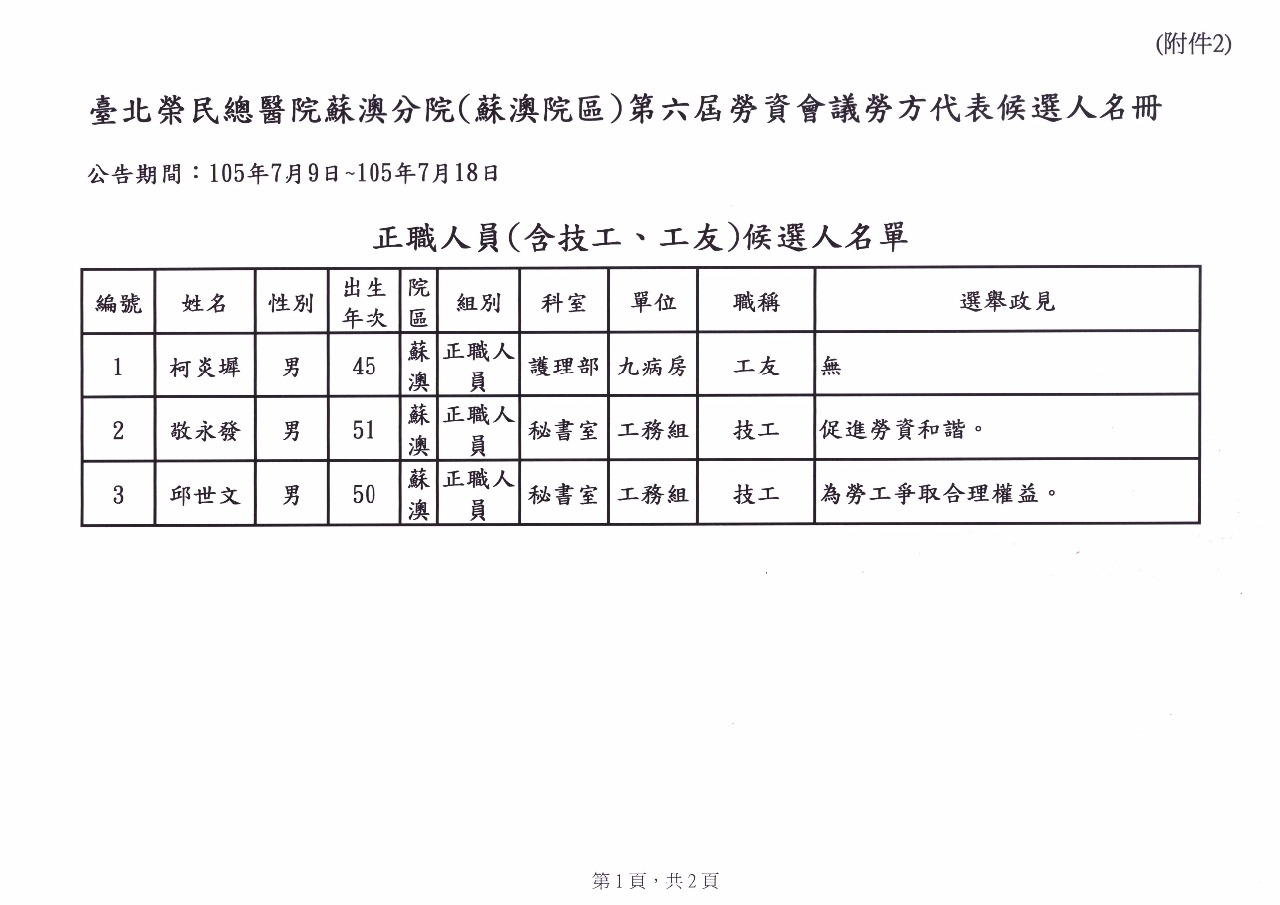 (附件2)

臺北榮民總醫院蘇澳分院(蘇澳院區)第六屆勞資會議勞方代表候選人名冊

公告期間：105年7月9日~105年7月18日

正職人員(含技工、工友)候選人名單

| 編號 | 姓名 | 性別 | 出生年次 | 院區 | 組別 | 科室 | 單位 | 職稱 | 選舉政見 |
|---|---|---|---|---|---|---|---|---|---|
| 1 | 柯炎墀 | 男 | 45 | 蘇澳 | 正職人員 | 護理部 | 九病房 | 工友 | 無 |
| 2 | 敬永發 | 男 | 51 | 蘇澳 | 正職人員 | 秘書室 | 工務組 | 技工 | 促進勞資和諧。 |
| 3 | 邱世文 | 男 | 50 | 蘇澳 | 正職人員 | 秘書室 | 工務組 | 技工 | 為勞工爭取合理權益。 |

第1頁，共2頁